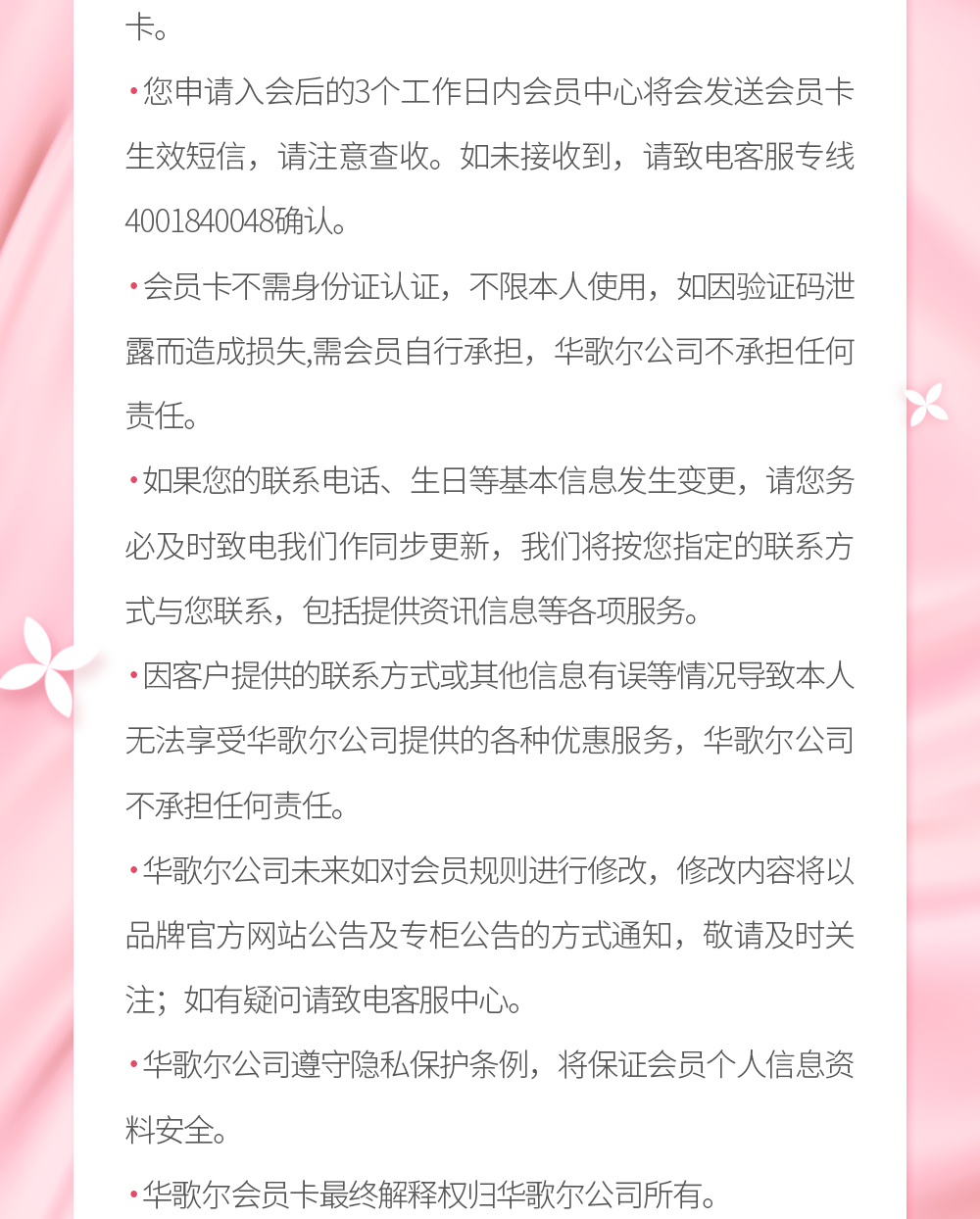 卡。

•您申请入会后的3个工作日内会员中心将会发送会员卡生效短信，请注意查收。如未接收到，请致电客服专线4001840048确认。

•会员卡不需身份证认证，不限本人使用，如因验证码泄露而造成损失,需会员自行承担，华歌尔公司不承担任何责任。

•如果您的联系电话、生日等基本信息发生变更，请您务必及时致电我们作同步更新，我们将按您指定的联系方式与您联系，包括提供资讯信息等各项服务。

•因客户提供的联系方式或其他信息有误等情况导致本人无法享受华歌尔公司提供的各种优惠服务，华歌尔公司不承担任何责任。

•华歌尔公司未来如对会员规则进行修改，修改内容将以品牌官方网站公告及专柜公告的方式通知，敬请及时关注；如有疑问请致电客服中心。

•华歌尔公司遵守隐私保护条例，将保证会员个人信息资料安全。

•华歌尔会员卡最终解释权归华歌尔公司所有。